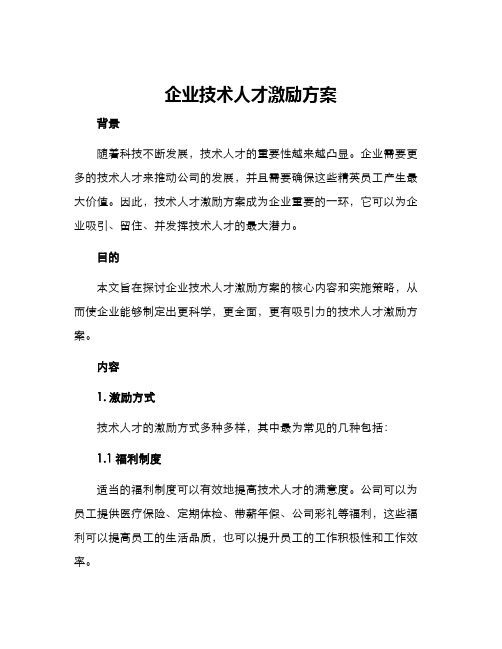 企业技术人才激励方案

背景

随着科技不断发展，技术人才的重要性越来越凸显。企业需要更多的技术人才来推动公司的发展，并且需要确保这些精英员工产生最大价值。因此，技术人才激励方案成为企业重要的一环，它可以为企业吸引、留住、并发挥技术人才的最大潜力。

目的

本文旨在探讨企业技术人才激励方案的核心内容和实施策略，从而使企业能够制定出更科学，更全面，更有吸引力的技术人才激励方案。

内容

1. 激励方式

技术人才的激励方式多种多样，其中最为常见的几种包括：

1.1 福利制度

适当的福利制度可以有效地提高技术人才的满意度。公司可以为员工提供医疗保险、定期体检、带薪年假、公司彩礼等福利，这些福利可以提高员工的生活品质，也可以提升员工的工作积极性和工作效率。